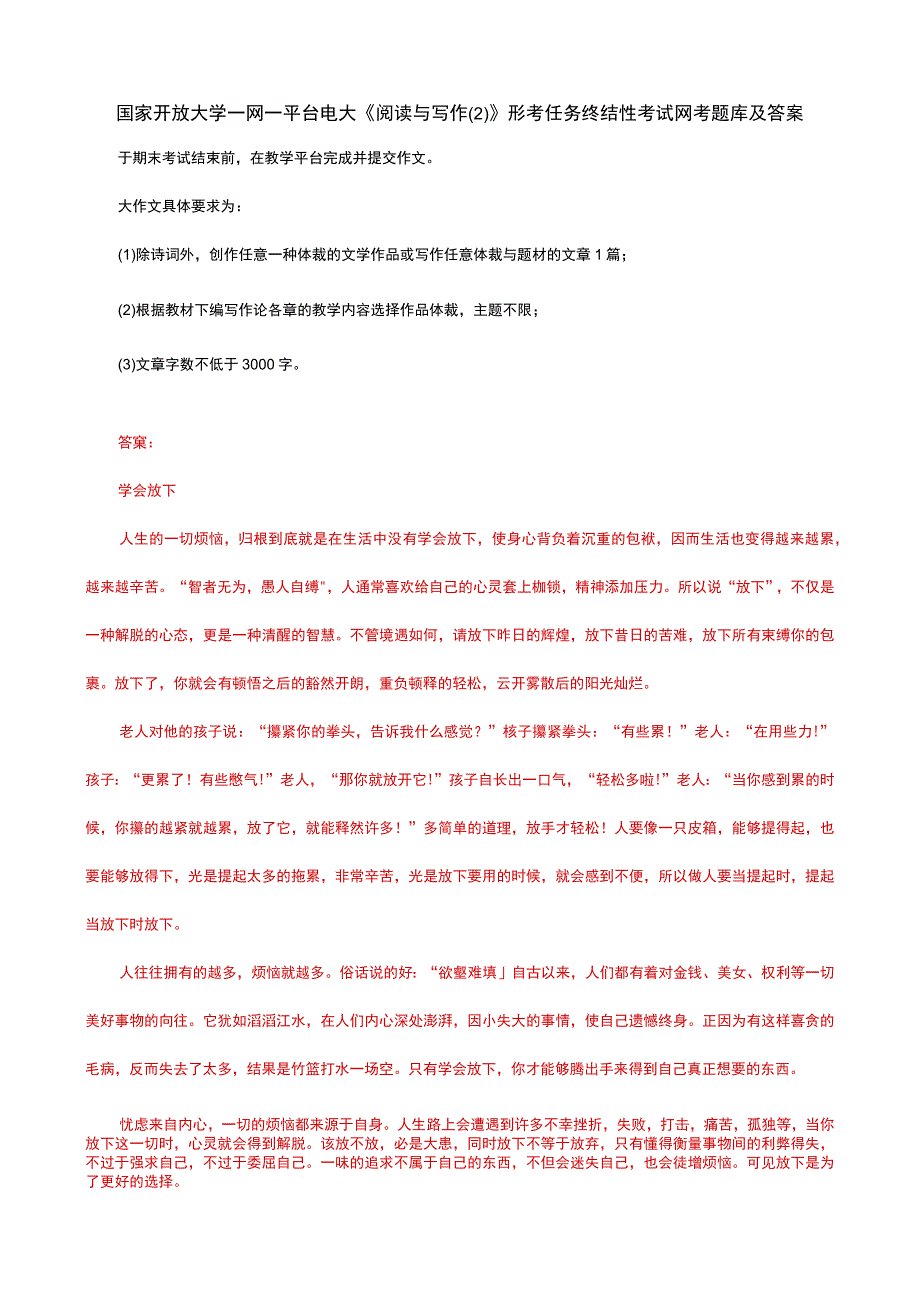 国家开放大学一网一平台电大《阅读与写作(2)》形考任务终结性考试网考题库及答案

于期末考试结束前，在教学平台完成并提交作文。

大作文具体要求为：

(1)除诗词外，创作任意一种体裁的文学作品或写作任意体裁与题材的文章1篇；

(2)根据教材下编写作论各章的教学内容选择作品体裁，主题不限；

(3)文章字数不低于3000字。

答窠：

学会放下

人生的一切烦恼，归根到底就是在生活中没有学会放下，使身心背负着沉重的包袱，因而生活也变得越来越累，越来越辛苦。“智者无为，愚人自缚"，人通常喜欢给自己的心灵套上枷锁，精神添加压力。所以说“放下”，不仅是一种解脱的心态，更是一种清醒的智慧。不管境遇如何，请放下昨日的辉煌，放下昔日的苦难，放下所有束缚你的包裹。放下了，你就会有顿悟之后的豁然开朗，重负顿释的轻松，云开雾散后的阳光灿烂。

老人对他的孩子说：“攥紧你的拳头，告诉我什么感觉？”核子攥紧拳头：“有些累！”老人：“在用些力!”孩子：“更累了！有些憋气!”老人，“那你就放开它!”孩子自长出一口气，“轻松多啦!”老人：“当你感到累的时候，你攥的越紧就越累，放了它，就能释然许多！”多简单的道理，放手才轻松！人要像一只皮箱，能够提得起，也要能够放得下，光是提起太多的拖累，非常辛苦，光是放下要用的时候，就会感到不便，所以做人要当提起时，提起当放下时放下。

人往往拥有的越多，烦恼就越多。俗话说的好：“欲壑难填」自古以来，人们都有着对金钱、美女、权利等一切美好事物的向往。它犹如滔滔江水，在人们内心深处澎湃，因小失大的事情，使自己遗憾终身。正因为有这样喜贪的毛病，反而失去了太多，结果是竹篮打水一场空。只有学会放下，你才能够腾出手来得到自己真正想要的东西。

忧虑来自内心，一切的烦恼都来源于自身。人生路上会遭遇到许多不幸挫折，失败，打击，痛苦，孤独等，当你放下这一切时，心灵就会得到解脱。该放不放，必是大患，同时放下不等于放弃，只有懂得衡量事物间的利弊得失，不过于强求自己，不过于委屈自己。一味的追求不属于自己的东西，不但会迷失自己，也会徒增烦恼。可见放下是为了更好的选择。